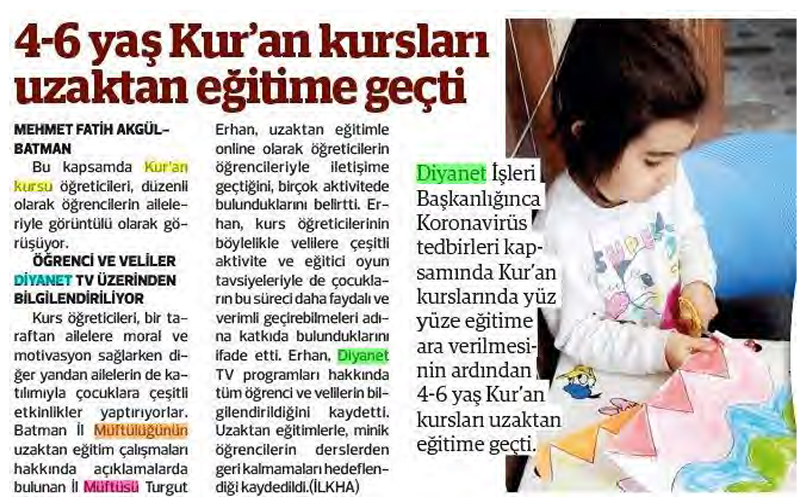 4-6 yaş Kur'an kursları uzaktan eğitime geçti

MEHMET FATİH AKGÜL– BATMAN

Bu kapsamda Kur'an kursu öğreticileri, düzenli olarak öğrencilerin aileleriyle görüntülü olarak görüşüyor.

ÖĞRENCİ VE VELİLER DİYANET TV ÜZERİNDEN BİLGİLENDİRİLİYOR

Kurs öğreticileri, bir taraftan ailelere moral ve motivasyon sağlarken diğer yandan ailelerin de katılımıyla çocuklara çeşitli etkinlikler yaptırıyorlar. Batman İl Müftülüğünün uzaktan eğitim çalışmaları hakkında açıklamalarda bulunan İl Müftüsü Turgut Erhan, uzaktan eğitimle online olarak öğreticilerin öğrencileriyle iletişime geçtiğini, birçok aktivitede bulunduklarını belirtti. Erhan, kurs öğreticilerinin böylelikle velilere çeşitli aktivite ve eğitici oyun tavsiyeleriyle de çocukların bu süreci daha faydalı ve verimli geçirebilmeleri adına katkıda bulunduklarını ifade etti. Erhan, Diyanet TV programları hakkında tüm öğrenci ve velilerin bilgilendirildiğini kaydetti. Uzaktan eğitimlerle, minik öğrencilerin derslerden geri kalmamaları hedeflendiği kaydedildi.(İLKHA)

Diyanet İşleri Başkanlığınca Koronavirüs tedbirleri kapsamında Kur'an kurslarında yüz yüze eğitime ara verilmesinin ardından 4-6 yaş Kur'an kursları uzaktan eğitime geçti.